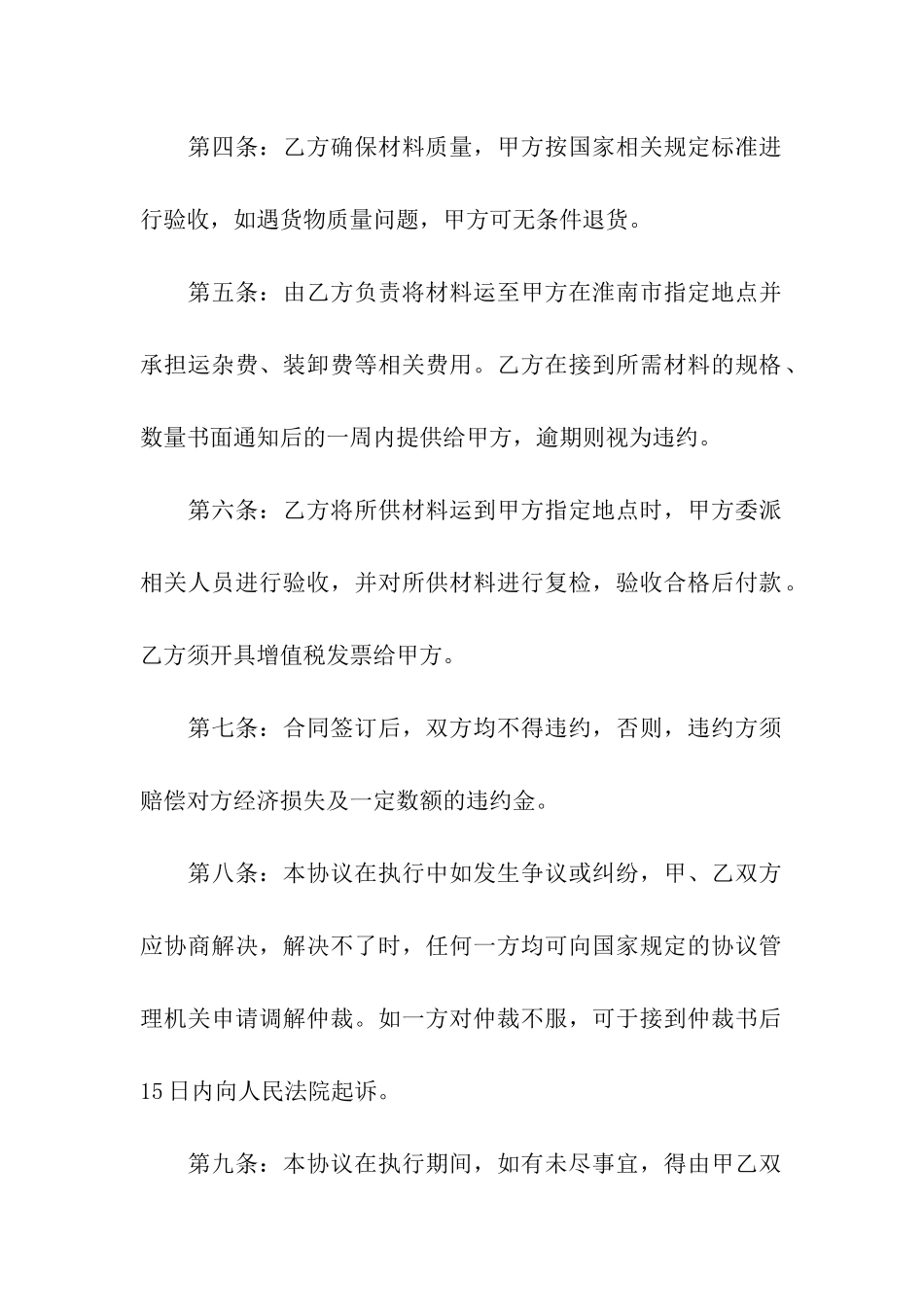 第四条：乙方确保材料质量，甲方按国家相关规定标准进行验收，如遇货物质量问题，甲方可无条件退货。

第五条：由乙方负责将材料运至甲方在淮南市指定地点并承担运杂费、装卸费等相关费用。乙方在接到所需材料的规格、数量书面通知后的一周内提供给甲方，逾期则视为违约。

第六条：乙方将所供材料运到甲方指定地点时，甲方委派相关人员进行验收，并对所供材料进行复检，验收合格后付款。乙方须开具增值税发票给甲方。

第七条：合同签订后，双方均不得违约，否则，违约方须赔偿对方经济损失及一定数额的违约金。

第八条：本协议在执行中如发生争议或纠纷，甲、乙双方应协商解决，解决不了时，任何一方均可向国家规定的协议管理机关申请调解仲裁。如一方对仲裁不服，可于接到仲裁书后15日内向人民法院起诉。

第九条：本协议在执行期间，如有未尽事宜，得由甲乙双